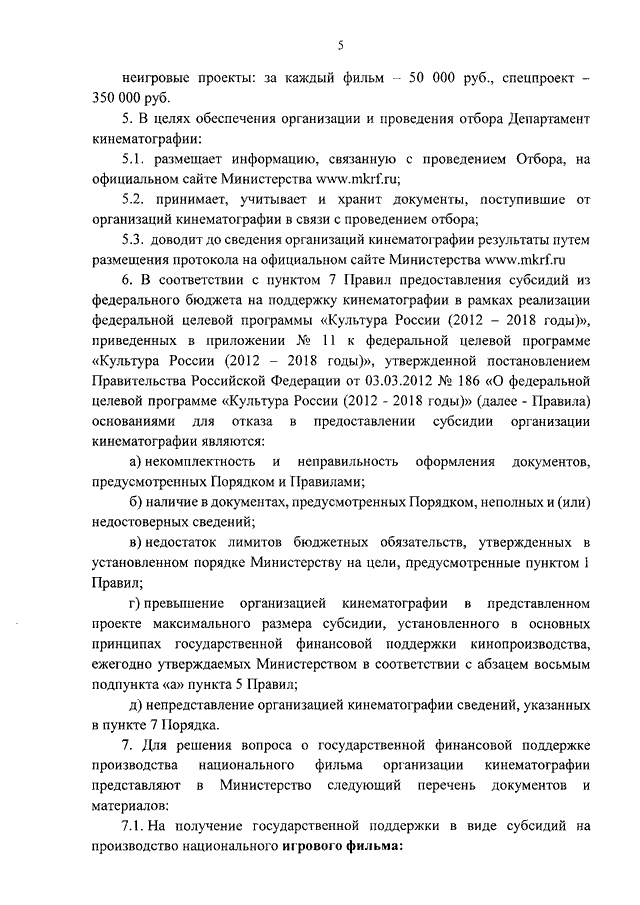 5

неигровые проекты: за каждый фильм – 50 000 руб., спецпроект – 350 000 руб.

5. В целях обеспечения организации и проведения отбора Департамент кинематографии:

5.1. размещает информацию, связанную с проведением Отбора, на официальном сайте Министерства www.mkrf.ru;

5.2. принимает, учитывает и хранит документы, поступившие от организаций кинематографии в связи с проведением отбора;

5.3. доводит до сведения организаций кинематографии результаты путем размещения протокола на официальном сайте Министерства www.mkrf.ru

6. В соответствии с пунктом 7 Правил предоставления субсидий из федерального бюджета на поддержку кинематографии в рамках реализации федеральной целевой программы «Культура России (2012 – 2018 годы)», приведенных в приложении № 11 к федеральной целевой программе «Культура России (2012 – 2018 годы)», утвержденной постановлением Правительства Российской Федерации от 03.03.2012 № 186 «О федеральной целевой программе «Культура России (2012 - 2018 годы)» (далее - Правила) основаниями для отказа в предоставлении субсидии организации кинематографии являются:

а) некомплектность и неправильность оформления документов, предусмотренных Порядком и Правилами;

б) наличие в документах, предусмотренных Порядком, неполных и (или) недостоверных сведений;

в) недостаток лимитов бюджетных обязательств, утвержденных в установленном порядке Министерству на цели, предусмотренные пунктом 1 Правил;

г) превышение организацией кинематографии в представленном проекте максимального размера субсидии, установленного в основных принципах государственной финансовой поддержки кинопроизводства, ежегодно утверждаемых Министерством в соответствии с абзацем восьмым подпункта «а» пункта 5 Правил;

д) непредставление организацией кинематографии сведений, указанных в пункте 7 Порядка.

7. Для решения вопроса о государственной финансовой поддержке производства национального фильма организации кинематографии представляют в Министерство следующий перечень документов и материалов:

7.1. На получение государственной поддержки в виде субсидий на производство национального игрового фильма: